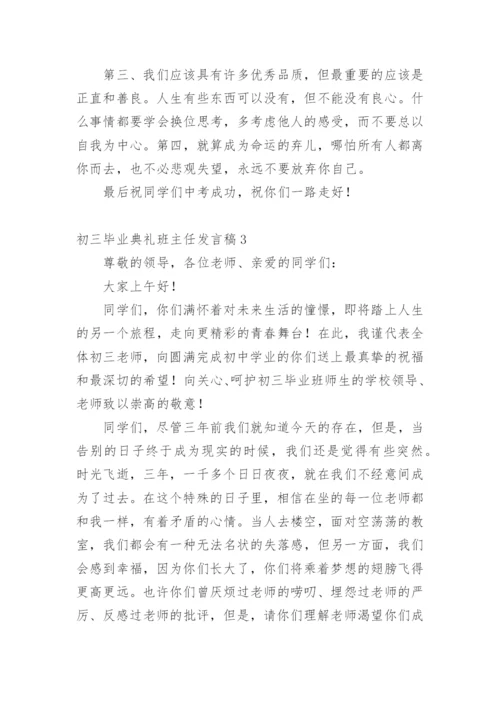 第三、我们应该具有许多优秀品质，但最重要的应该是正直和善良。人生有些东西可以没有，但不能没有良心。什么事情都要学会换位思考，多考虑他人的感受，而不要总以自我为中心。第四，就算成为命运的弃儿，哪怕所有人都离你而去，也不必悲观失望，永远不要放弃你自己。

最后祝同学们中考成功，祝你们一路走好！

初三毕业典礼班主任发言稿3

尊敬的领导，各位老师、亲爱的同学们：

大家上午好！

同学们，你们满怀着对未来生活的憧憬，即将踏上人生的另一个旅程，走向更精彩的青春舞台！在此，我谨代表全体初三老师，向圆满完成初中学业的你们送上最真挚的祝福和最深切的希望！向关心、呵护初三毕业班师生的学校领导、老师致以崇高的敬意！

同学们，尽管三年前我们就知道今天的存在，但是，当告别的日子终于成为现实的时候，我们还是觉得有些突然。时光飞逝，三年，一千多个日日夜夜，就在我们不经意间成为了过去。在这个特殊的日子里，相信在坐的每一位老师都和我一样，有着矛盾的心情。当人去楼空，面对空荡荡的教室，我们都会有一种无法名状的失落感，但另一方面，我们会感到幸福，因为你们长大了，你们将乘着梦想的翅膀飞得更高更远。也许你们曾厌烦过老师的唠叨、埋怨过老师的严厉、反感过老师的批评，但是，请你们理解老师渴望你们成